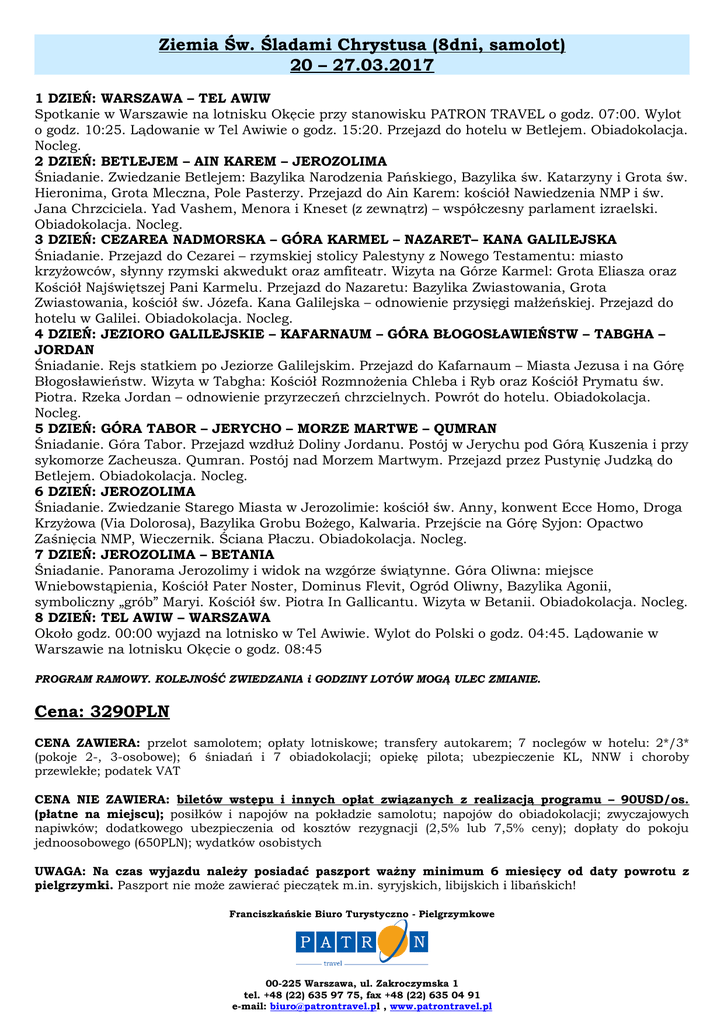 Ziemia Św. Śladami Chrystusa (8dni, samolot)
20 – 27.03.2017

1 DZIEŃ: WARSZAWA – TEL AWIW
Spotkanie w Warszawie na lotnisku Okęcie przy stanowisku PATRON TRAVEL o godz. 07:00. Wylot o godz. 10:25. Lądowanie w Tel Awiwie o godz. 15:20. Przejazd do hotelu w Betlejem. Obiadokolacja. Nocleg.
2 DZIEŃ: BETLEJEM – AIN KAREM – JEROZOLIMA
Śniadanie. Zwiedzanie Betlejem: Bazylika Narodzenia Pańskiego, Bazylika św. Katarzyny i Grota św. Hieronima, Grota Mleczna, Pole Pasterzy. Przejazd do Ain Karem: kościół Nawiedzenia NMP i św. Jana Chrzciciela. Yad Vashem, Menora i Kneset (z zewnątrz) – współczesny parlament izraelski. Obiadokolacja. Nocleg.
3 DZIEŃ: CEZAREA NADMORSKA – GÓRA KARMEL – NAZARET– KANA GALILEJSKA
Śniadanie. Przejazd do Cezarei – rzymskiej stolicy Palestyny z Nowego Testamentu: miasto krzyżowców, słynny rzymski akwedukt oraz amfiteatr. Wizyta na Górze Karmel: Grota Eliasza oraz Kościół Najświętszej Pani Karmelu. Przejazd do Nazaretu: Bazylika Zwiastowania, Grota Zwiastowania, kościół św. Józefa. Kana Galilejska – odnowienie przysięgi małżeńskiej. Przejazd do hotelu w Galilei. Obiadokolacja. Nocleg.
4 DZIEŃ: JEZIORO GALILEJSKIE – KAFARNAUM – GÓRA BŁOGOSŁAWIEŃSTW – TABGHA – JORDAN
Śniadanie. Rejs statkiem po Jeziorze Galilejskim. Przejazd do Kafarnaum – Miasta Jezusa i na Górę Błogosławieństw. Wizyta w Tabgha: Kościół Rozmnożenia Chleba i Ryb oraz Kościół Prymatu św. Piotra. Rzeka Jordan – odnowienie przyrzeczeń chrzcielnych. Powrót do hotelu. Obiadokolacja. Nocleg.
5 DZIEŃ: GÓRA TABOR – JERYCHO – MORZE MARTWE – QUMRAN
Śniadanie. Góra Tabor. Przejazd wzdłuż Doliny Jordanu. Postój w Jerychu pod Górą Kuszenia i przy sykomorze Zacheusza. Qumran. Postój nad Morzem Martwym. Przejazd przez Pustynię Judzką do Betlejem. Obiadokolacja. Nocleg.
6 DZIEŃ: JEROZOLIMA
Śniadanie. Zwiedzanie Starego Miasta w Jerozolimie: kościół św. Anny, konwent Ecce Homo, Droga Krzyżowa (Via Dolorosa), Bazylika Grobu Bożego, Kalwaria. Przejście na Górę Syjon: Opactwo Zaśnięcia NMP, Wieczernik. Ściana Płaczu. Obiadokolacja. Nocleg.
7 DZIEŃ: JEROZOLIMA – BETANIA
Śniadanie. Panorama Jerozolimy i widok na wzgórze świątynne. Góra Oliwna: miejsce Wniebowstąpienia, Kościół Pater Noster, Dominus Flevit, Ogród Oliwny, Bazylika Agonii, symboliczny „grób" Maryi. Kościół św. Piotra In Gallicantu. Wizyta w Betanii. Obiadokolacja. Nocleg.
8 DZIEŃ: TEL AWIW – WARSZAWA
Około godz. 00:00 wyjazd na lotnisko w Tel Awiwie. Wylot do Polski o godz. 04:45. Lądowanie w Warszawie na lotnisku Okęcie o godz. 08:45

PROGRAM RAMOWY. KOLEJNOŚĆ ZWIEDZANIA i GODZINY LOTÓW MOGĄ ULEC ZMIANIE.

Cena: 3290PLN

CENA ZAWIERA: przelot samolotem; opłaty lotniskowe; transfery autokarem; 7 noclegów w hotelu: 2*/3* (pokoje 2-, 3-osobowe); 6 śniadań i 7 obiadokolacji; opiekę pilota; ubezpieczenie KL, NNW i choroby przewlekłe; podatek VAT

CENA NIE ZAWIERA: biletów wstępu i innych opłat związanych z realizacją programu – 90USD/os. (płatne na miejscu); posiłków i napojów na pokładzie samolotu; napojów do obiadokolacji; zwyczajowych napiwków; dodatkowego ubezpieczenia od kosztów rezygnacji (2,5% lub 7,5% ceny); dopłaty do pokoju jednoosobowego (650PLN); wydatków osobistych

UWAGA: Na czas wyjazdu należy posiadać paszport ważny minimum 6 miesięcy od daty powrotu z pielgrzymki. Paszport nie może zawierać pieczątek m.in. syryjskich, libijskich i libańskich!

Franciszkańskie Biuro Turystyczno - Pielgrzymkowe
PATRON
travel
00-225 Warszawa, ul. Zakroczymska 1
tel. +48 (22) 635 97 75, fax +48 (22) 635 04 91
e-mail: biuro@patrontravel.pl , www.patrontravel.pl